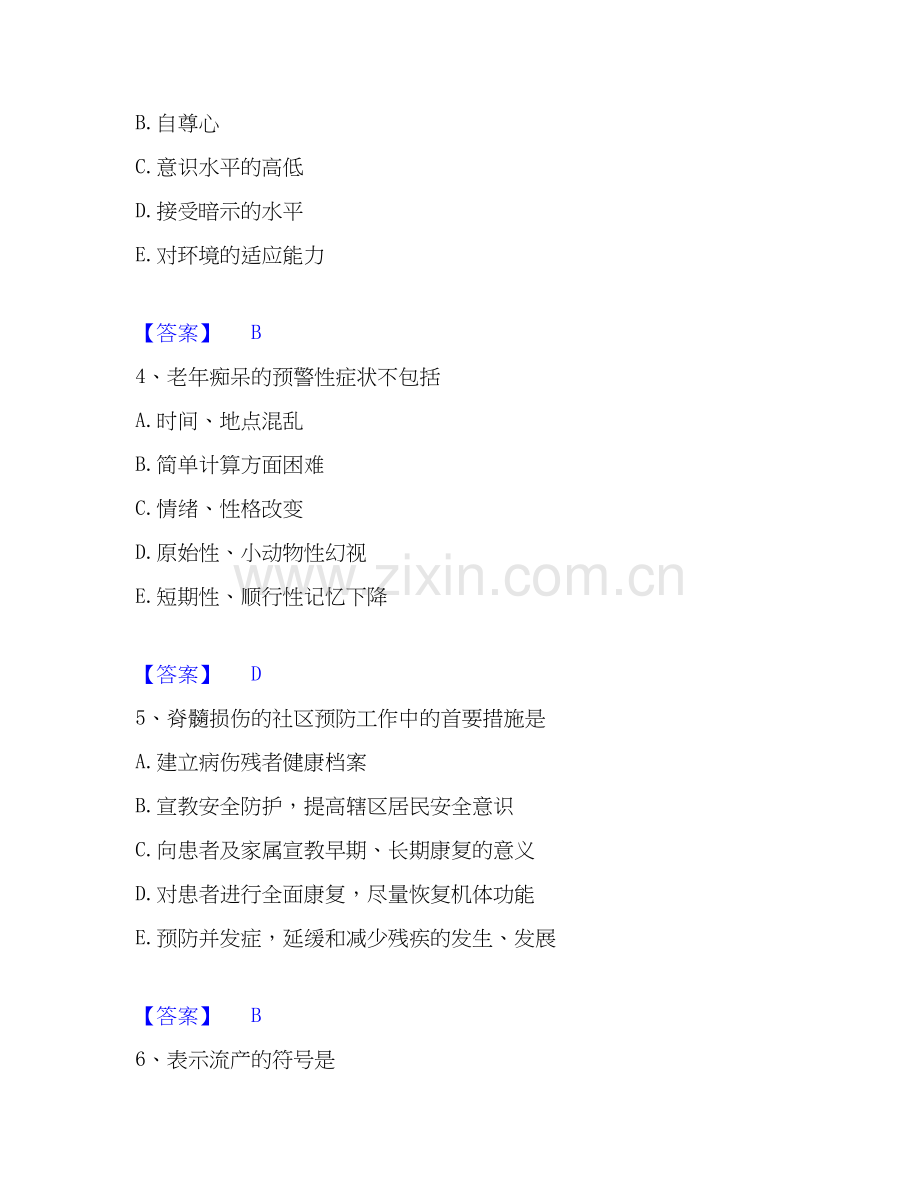 B.自尊心

C.意识水平的高低

D.接受暗示的水平

E.对环境的适应能力

【答案】 B

4、老年痴呆的预警性症状不包括

A.时间、地点混乱

B.简单计算方面困难

C.情绪、性格改变

D.原始性、小动物性幻视

E.短期性、顺行性记忆下降

【答案】 D

5、脊髓损伤的社区预防工作中的首要措施是

A.建立病伤残者健康档案

B.宣教安全防护，提高辖区居民安全意识

C.向患者及家属宣教早期、长期康复的意义

D.对患者进行全面康复，尽量恢复机体功能

E.预防并发症，延缓和减少残疾的发生、发展

【答案】 B

6、表示流产的符号是

www.zixin.com.cn